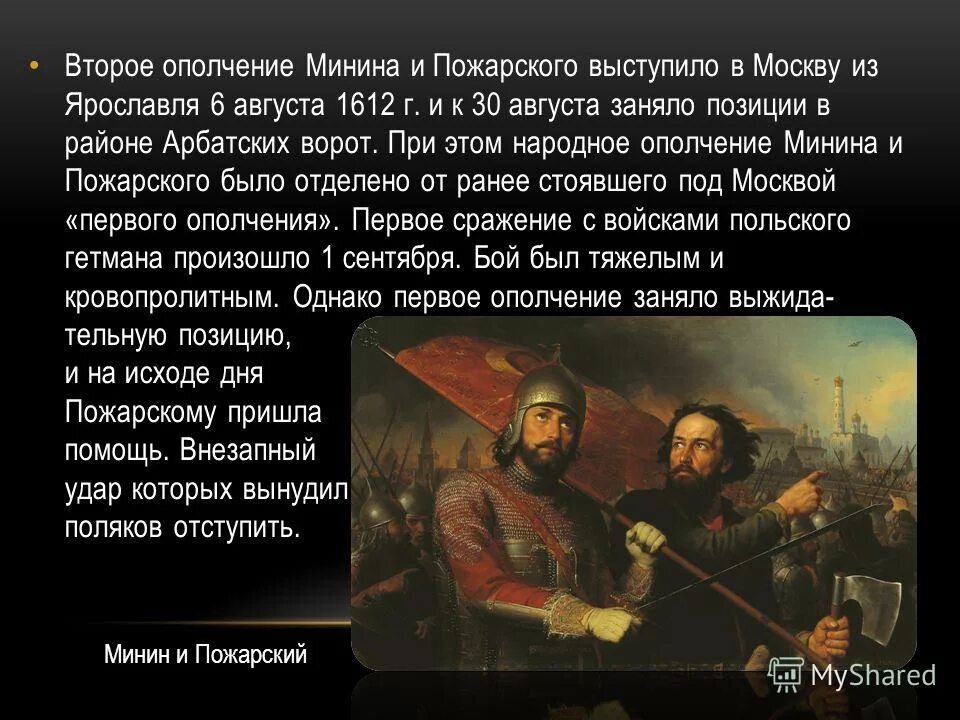 • Второе ополчение Минина и Пожарского выступило в Москву из Ярославля 6 августа 1612 г. и к 30 августа заняло позиции в районе Арбатских ворот. При этом народное ополчение Минина и Пожарского было отделено от ранее стоявшего под Москвой «первого ополчения». Первое сражение с войсками польского гетмана произошло 1 сентября. Бой был тяжелым и кровопролитным. Однако первое ополчение заняло выжидательную позицию, и на исходе дня Пожарскому пришла помощь. Внезапный удар которых вынудил поляков отступить.

Минин и Пожарский

MyShared